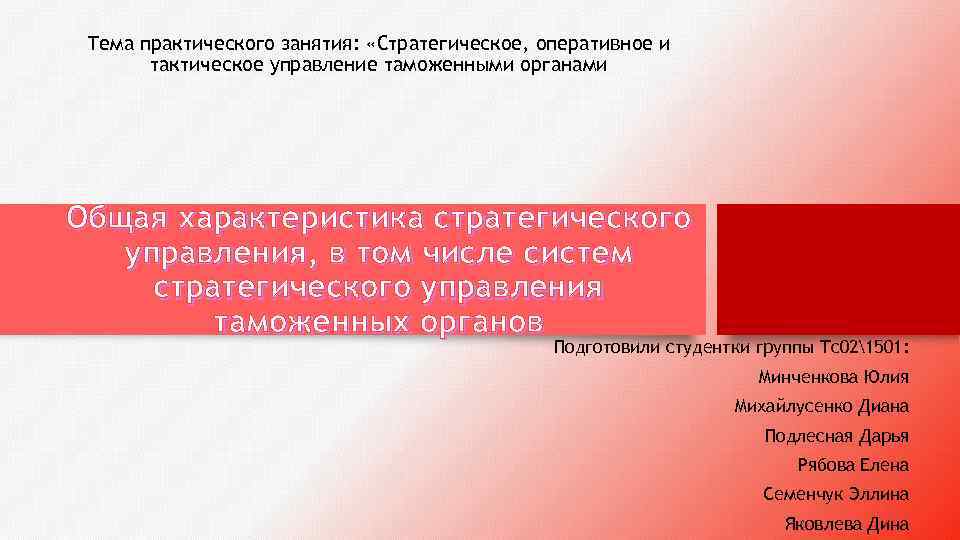 Тема практического занятия: «Стратегическое, оперативное и тактическое управление таможенными органами

Общая характеристика стратегического управления, в том числе систем стратегического управления таможенных органов

Подготовили студентки группы Тс02\1501:

Минченкова Юлия

Михайлусенко Диана

Подлесная Дарья

Рябова Елена

Семенчук Эллина

Яковлева Дина